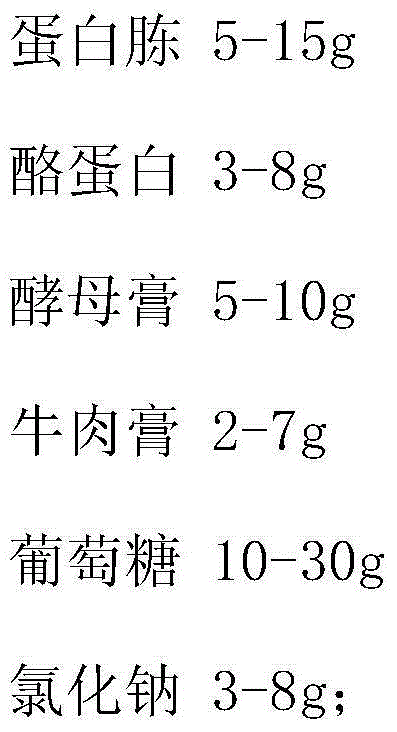 蛋白胨 5-15g

酪蛋白 3-8g

酵母膏 5-10g

牛肉膏 2-7g

葡萄糖 10-30g

氯化钠 3-8g;